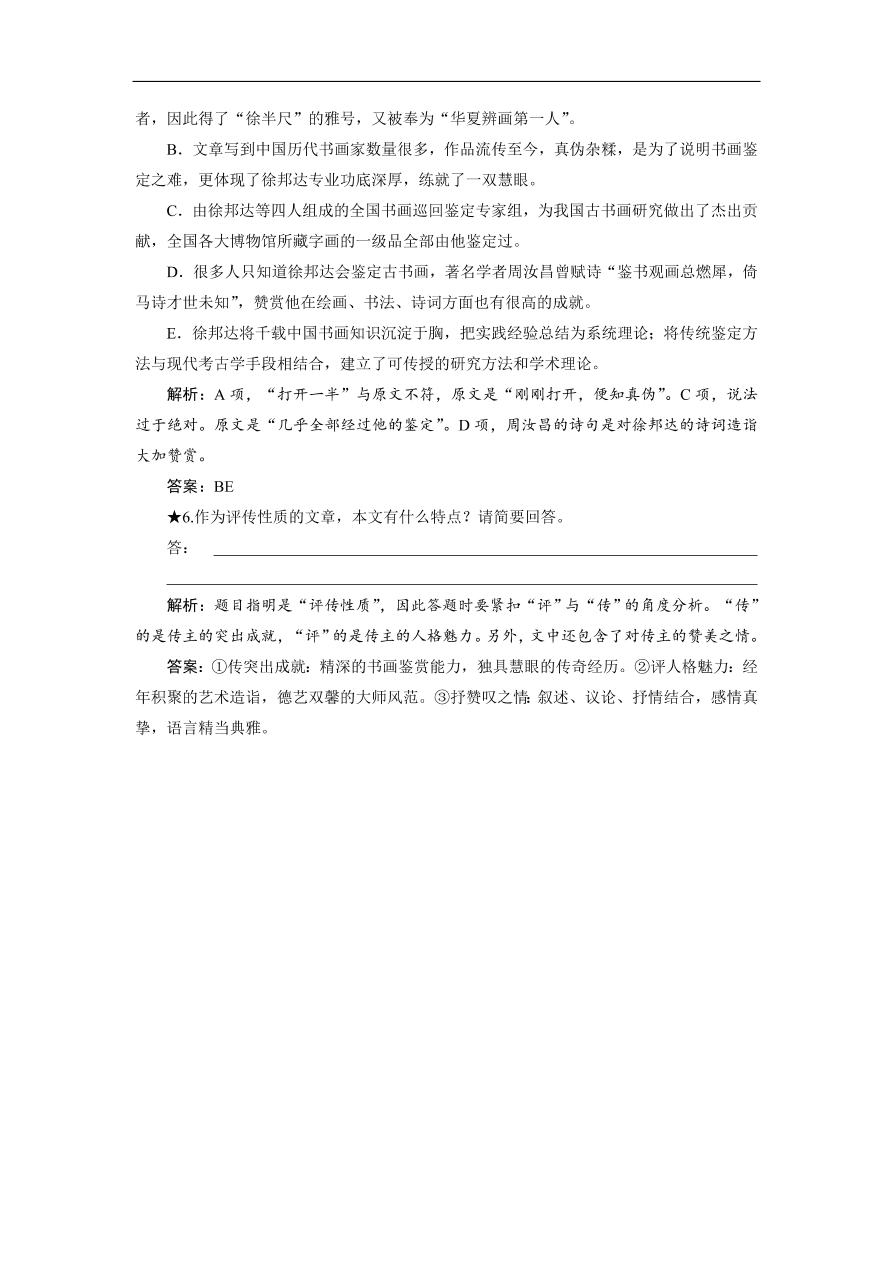 者，因此得了“徐半尺”的雅号，又被奉为“华夏辨画第一人”。

B．文章写到中国历代书画家数量很多，作品流传至今，真伪杂糅，是为了说明书画鉴定之难，更体现了徐邦达专业功底深厚，练就了一双慧眼。

C．由徐邦达等四人组成的全国书画巡回鉴定专家组，为我国古书画研究做出了杰出贡献，全国各大博物馆所藏字画的一级品全部由他鉴定过。

D．很多人只知道徐邦达会鉴定古书画，著名学者周汝昌曾赋诗“鉴书观画总燃犀，倚马诗才世未知”，赞赏他在绘画、书法、诗词方面也有很高的成就。

E．徐邦达将千载中国书画知识沉淀于胸，把实践经验总结为系统理论；将传统鉴定方法与现代考古学手段相结合，建立了可传授的研究方法和学术理论。

解析：A项，“打开一半”与原文不符，原文是“刚刚打开，便知真伪”。C项，说法过于绝对。原文是“几乎全部经过他的鉴定”。D项，周汝昌的诗句是对徐邦达的诗词造诣大加赞赏。

答案：BE

★6.作为评传性质的文章，本文有什么特点？请简要回答。

答：

解析：题目指明是“评传性质”，因此答题时要紧扣“评”与“传”的角度分析。“传”的是传主的突出成就，“评”的是传主的人格魅力。另外，文中还包含了对传主的赞美之情。

答案：①传突出成就：精深的书画鉴赏能力，独具慧眼的传奇经历。②评人格魅力：经年积聚的艺术造诣，德艺双馨的大师风范。③抒赞叹之情：叙述、议论、抒情结合，感情真挚，语言精当典雅。